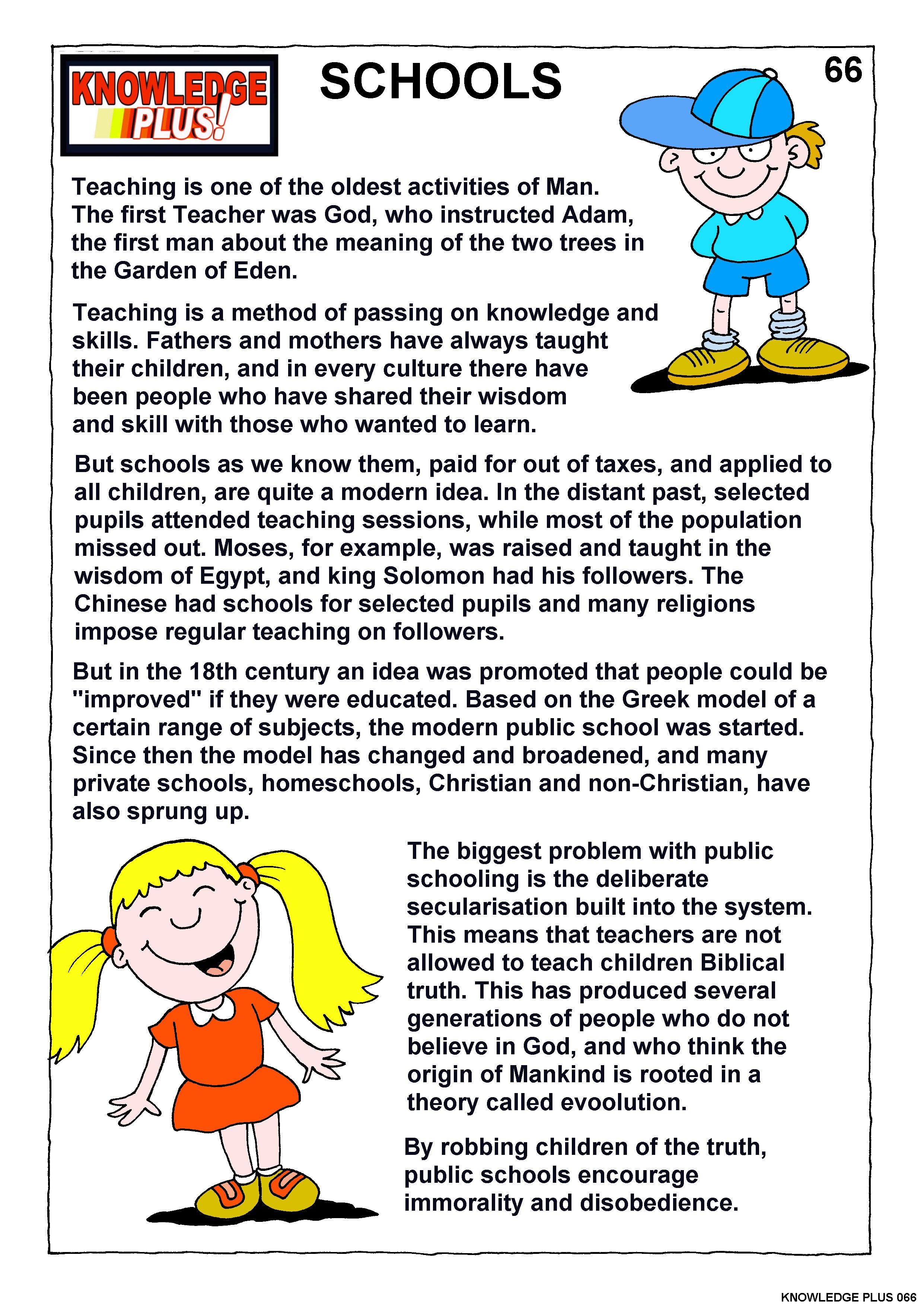 KNOWLEDGE PLUS!

SCHOOLS

66

Teaching is one of the oldest activities of Man. The first Teacher was God, who instructed Adam, the first man about the meaning of the two trees in the Garden of Eden.

Teaching is a method of passing on knowledge and skills. Fathers and mothers have always taught their children, and in every culture there have been people who have shared their wisdom and skill with those who wanted to learn.

But schools as we know them, paid for out of taxes, and applied to all children, are quite a modern idea. In the distant past, selected pupils attended teaching sessions, while most of the population missed out. Moses, for example, was raised and taught in the wisdom of Egypt, and king Solomon had his followers. The Chinese had schools for selected pupils and many religions impose regular teaching on followers.

But in the 18th century an idea was promoted that people could be "improved" if they were educated. Based on the Greek model of a certain range of subjects, the modern public school was started. Since then the model has changed and broadened, and many private schools, homeschools, Christian and non-Christian, have also sprung up.

The biggest problem with public schooling is the deliberate secularisation built into the system. This means that teachers are not allowed to teach children Biblical truth. This has produced several generations of people who do not believe in God, and who think the origin of Mankind is rooted in a theory called evoolution.

By robbing children of the truth, public schools encourage immorality and disobedience.

KNOWLEDGE PLUS 066